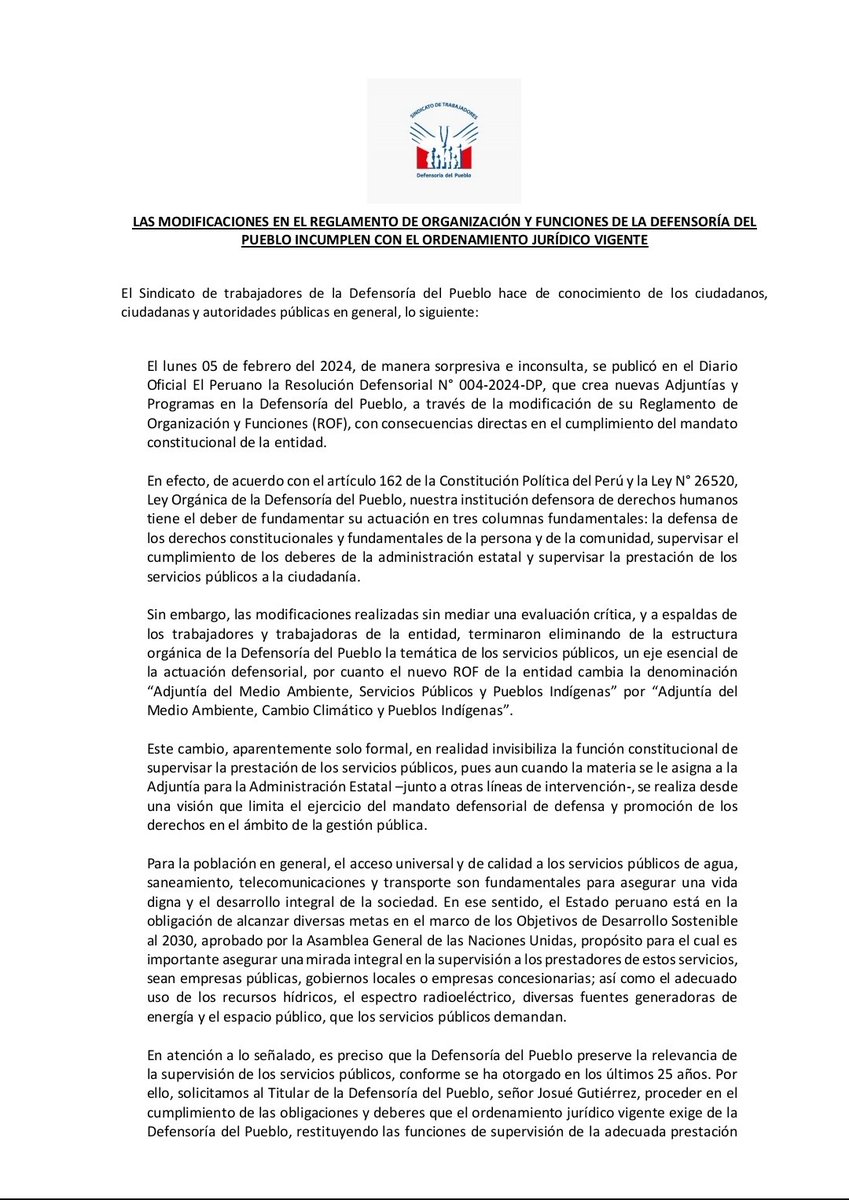 SINDICATO DE TRABAJADORES

Defensoría del Pueblo

LAS MODIFICACIONES EN EL REGLAMENTO DE ORGANIZACIÓN Y FUNCIONES DE LA DEFENSORÍA DEL PUEBLO INCUMPLEN CON EL ORDENAMIENTO JURÍDICO VIGENTE

El Sindicato de trabajadores de la Defensoría del Pueblo hace de conocimiento de los ciudadanos, ciudadanas y autoridades públicas en general, lo siguiente:

El lunes 05 de febrero del 2024, de manera sorpresiva e inconsulta, se publicó en el Diario Oficial El Peruano la Resolución Defensorial N° 004-2024-DP, que crea nuevas Adjuntías y Programas en la Defensoría del Pueblo, a través de la modificación de su Reglamento de Organización y Funciones (ROF), con consecuencias directas en el cumplimiento del mandato constitucional de la entidad.

En efecto, de acuerdo con el artículo 162 de la Constitución Política del Perú y la Ley N° 26520, Ley Orgánica de la Defensoría del Pueblo, nuestra institución defensora de derechos humanos tiene el deber de fundamentar su actuación en tres columnas fundamentales: la defensa de los derechos constitucionales y fundamentales de la persona y de la comunidad, supervisar el cumplimiento de los deberes de la administración estatal y supervisar la prestación de los servicios públicos a la ciudadanía.

Sin embargo, las modificaciones realizadas sin mediar una evaluación crítica, y a espaldas de los trabajadores y trabajadoras de la entidad, terminaron eliminando de la estructura orgánica de la Defensoría del Pueblo la temática de los servicios públicos, un eje esencial de la actuación defensorial, por cuanto el nuevo ROF de la entidad cambia la denominación “Adjuntía del Medio Ambiente, Servicios Públicos y Pueblos Indígenas” por “Adjuntía del Medio Ambiente, Cambio Climático y Pueblos Indígenas”.

Este cambio, aparentemente solo formal, en realidad invisibiliza la función constitucional de supervisar la prestación de los servicios públicos, pues aun cuando la materia se le asigna a la Adjuntía para la Administración Estatal –junto a otras líneas de intervención-, se realiza desde una visión que limita el ejercicio del mandato defensorial de defensa y promoción de los derechos en el ámbito de la gestión pública.

Para la población en general, el acceso universal y de calidad a los servicios públicos de agua, saneamiento, telecomunicaciones y transporte son fundamentales para asegurar una vida digna y el desarrollo integral de la sociedad. En ese sentido, el Estado peruano está en la obligación de alcanzar diversas metas en el marco de los Objetivos de Desarrollo Sostenible al 2030, aprobado por la Asamblea General de las Naciones Unidas, propósito para el cual es importante asegurar una mirada integral en la supervisión a los prestadores de estos servicios, sean empresas públicas, gobiernos locales o empresas concesionarias; así como el adecuado uso de los recursos hídricos, el espectro radioeléctrico, diversas fuentes generadoras de energía y el espacio público, que los servicios públicos demandan.

En atención a lo señalado, es preciso que la Defensoría del Pueblo preserve la relevancia de la supervisión de los servicios públicos, conforme se ha otorgado en los últimos 25 años. Por ello, solicitamos al Titular de la Defensoría del Pueblo, señor Josué Gutiérrez, proceder en el cumplimiento de las obligaciones y deberes que el ordenamiento jurídico vigente exige de la Defensoría del Pueblo, restituyendo las funciones de supervisión de la adecuada prestación